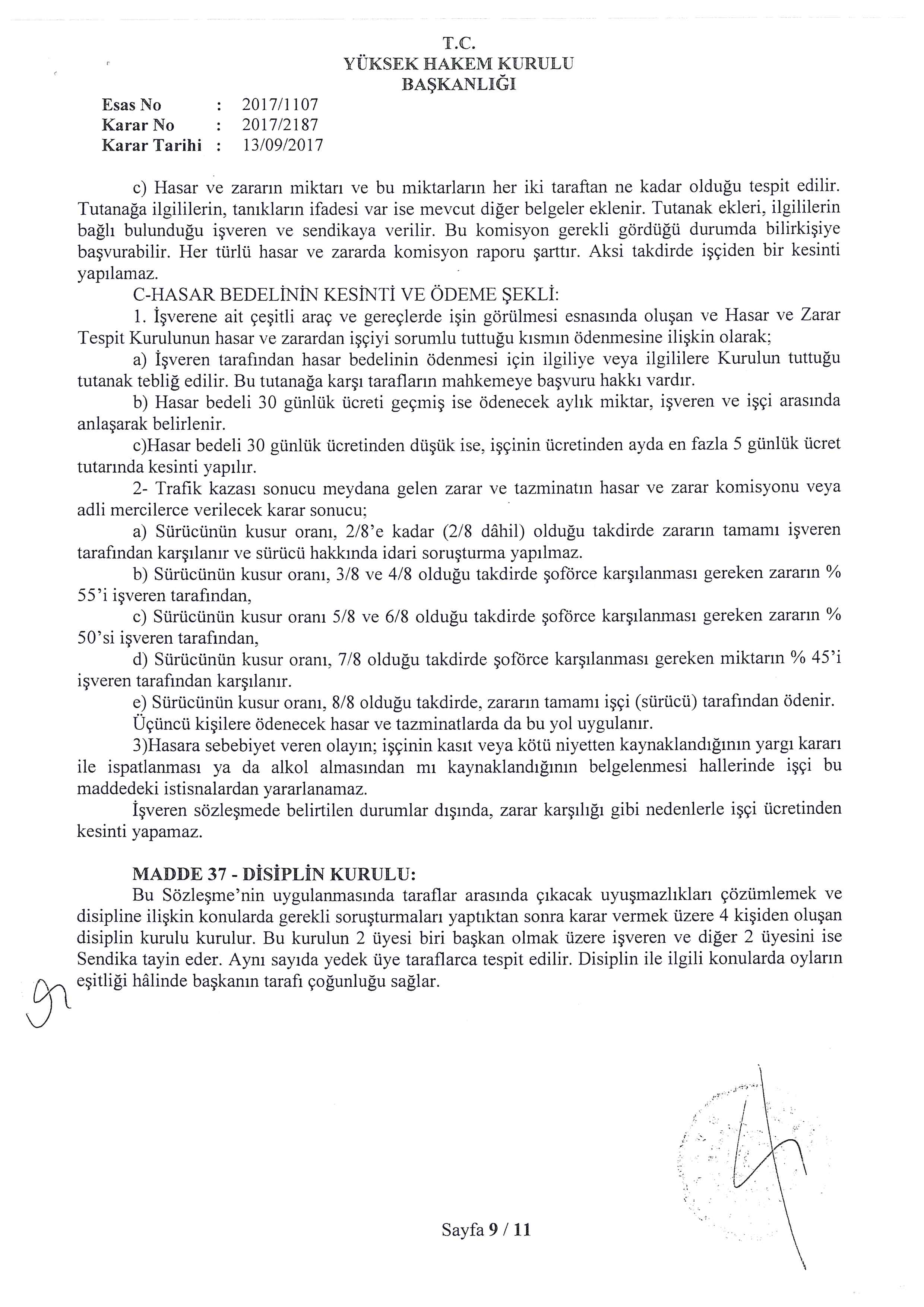 T.C.
YÜKSEK HAKEM KURULU
BAŞKANLIĞI

Esas No : 2017/1107
Karar No : 2017/2187
Karar Tarihi : 13/09/2017

c) Hasar ve zararın miktarı ve bu miktarların her iki taraftan ne kadar olduğu tespit edilir. Tutanağa ilgililerin, tanıkların ifadesi var ise mevcut diğer belgeler eklenir. Tutanak ekleri, ilgililerin bağlı bulunduğu işveren ve sendikaya verilir. Bu komisyon gerekli gördüğü durumda bilirkişiye başvurabilir. Her türlü hasar ve zararda komisyon raporu şarttır. Aksi takdirde işçiden bir kesinti yapılamaz.

C-HASAR BEDELİNİN KESİNTİ VE ÖDEME ŞEKLİ:

1. İşverene ait çeşitli araç ve gereçlerde işin görülmesi esnasında oluşan ve Hasar ve Zarar Tespit Kurulunun hasar ve zarardan işçiyi sorumlu tuttuğu kısmın ödenmesine ilişkin olarak;

a) İşveren tarafından hasar bedelinin ödenmesi için ilgiliye veya ilgililere Kurulun tuttuğu tutanak tebliğ edilir. Bu tutanağa karşı tarafların mahkemeye başvuru hakkı vardır.

b) Hasar bedeli 30 günlük ücreti geçmiş ise ödenecek aylık miktar, işveren ve işçi arasında anlaşarak belirlenir.

c)Hasar bedeli 30 günlük ücretinden düşük ise, işçinin ücretinden ayda en fazla 5 günlük ücret tutarında kesinti yapılır.

2- Trafik kazası sonucu meydana gelen zarar ve tazminatın hasar ve zarar komisyonu veya adli mercilerce verilecek karar sonucu;

a) Sürücünün kusur oranı, 2/8'e kadar (2/8 dâhil) olduğu takdirde zararın tamamı işveren tarafından karşılanır ve sürücü hakkında idari soruşturma yapılmaz.

b) Sürücünün kusur oranı, 3/8 ve 4/8 olduğu takdirde şoförce karşılanması gereken zararın % 55'i işveren tarafından,

c) Sürücünün kusur oranı 5/8 ve 6/8 olduğu takdirde şoförce karşılanması gereken zararın % 50'si işveren tarafından,

d) Sürücünün kusur oranı, 7/8 olduğu takdirde şoförce karşılanması gereken miktarın % 45'i işveren tarafından karşılanır.

e) Sürücünün kusur oranı, 8/8 olduğu takdirde, zararın tamamı işçi (sürücü) tarafından ödenir.

Üçüncü kişilere ödenecek hasar ve tazminatlarda da bu yol uygulanır.

3)Hasara sebebiyet veren olayın; işçinin kasıt veya kötü niyetten kaynaklandığının yargı kararı ile ispatlanması ya da alkol almasından mı kaynaklandığının belgelenmesi hallerinde işçi bu maddedeki istisnalardan yararlanamaz.

İşveren sözleşmede belirtilen durumlar dışında, zarar karşılığı gibi nedenlerle işçi ücretinden kesinti yapamaz.

MADDE 37 - DİSİPLİN KURULU:

Bu Sözleşme'nin uygulanmasında taraflar arasında çıkacak uyuşmazlıkları çözümlemek ve disipline ilişkin konularda gerekli soruşturmaları yaptıktan sonra karar vermek üzere 4 kişiden oluşan disiplin kurulu kurulur. Bu kurulun 2 üyesi biri başkan olmak üzere işveren ve diğer 2 üyesini ise Sendika tayin eder. Aynı sayıda yedek üye taraflarca tespit edilir. Disiplin ile ilgili konularda oyların eşitliği hâlinde başkanın tarafı çoğunluğu sağlar.

Sayfa 9 / 11